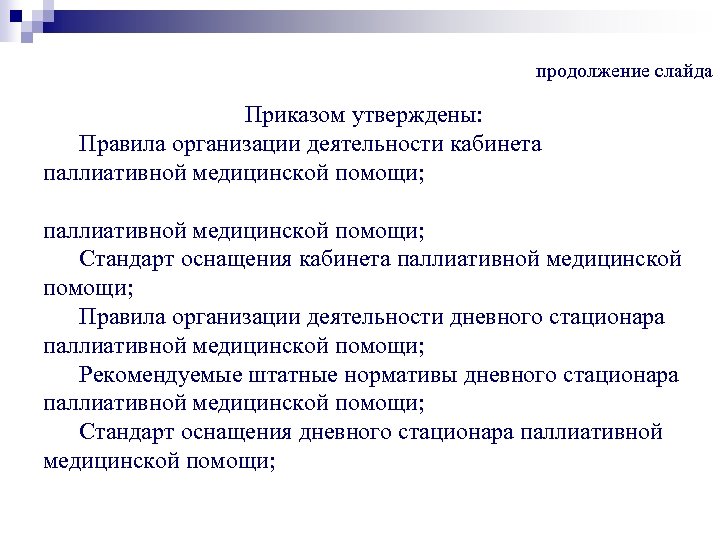 продолжение слайда

Приказом утверждены:

Правила организации деятельности кабинета паллиативной медицинской помощи;

паллиативной медицинской помощи;

Стандарт оснащения кабинета паллиативной медицинской помощи;

Правила организации деятельности дневного стационара паллиативной медицинской помощи;

Рекомендуемые штатные нормативы дневного стационара паллиативной медицинской помощи;

Стандарт оснащения дневного стационара паллиативной медицинской помощи;